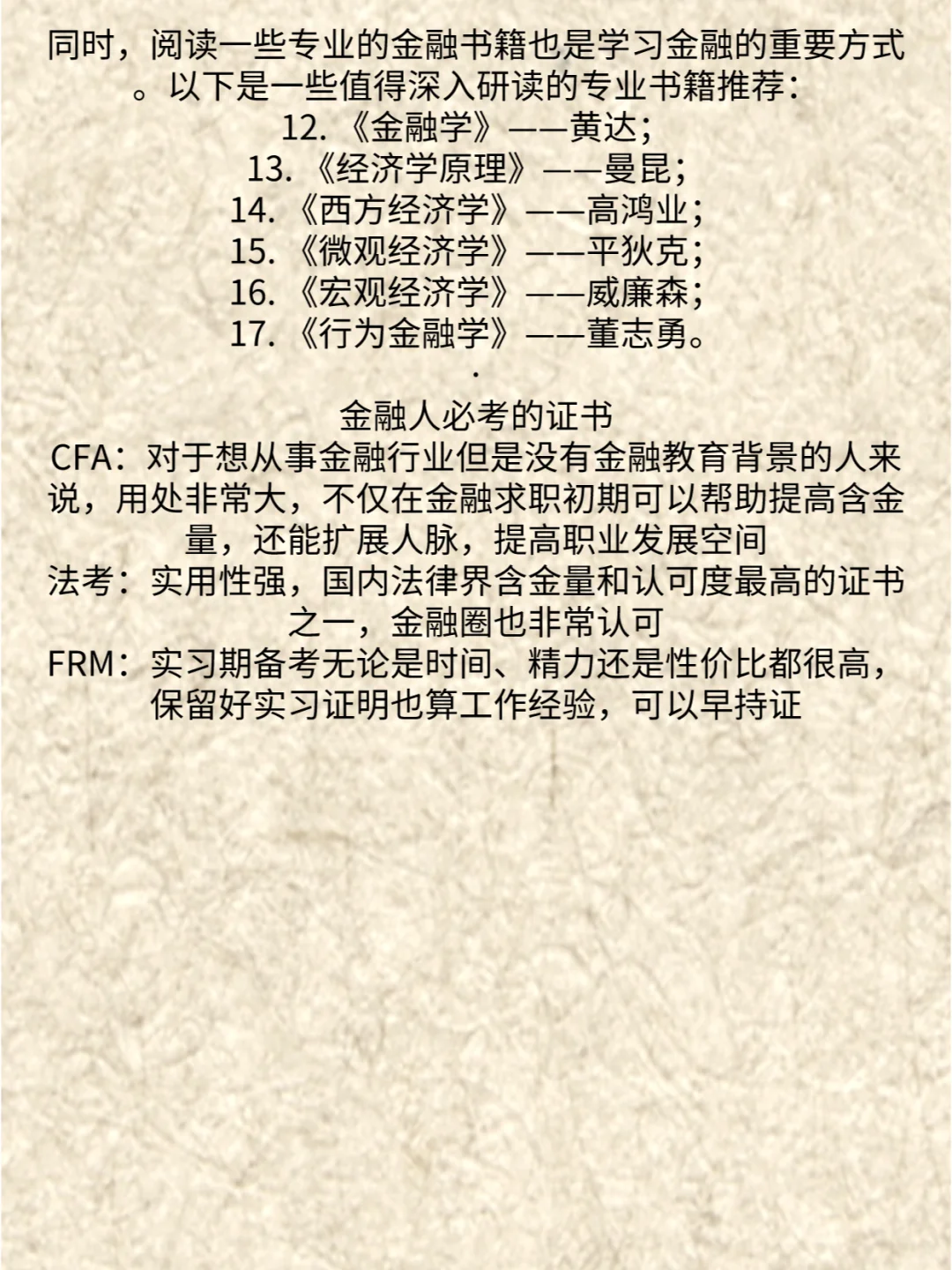 同时，阅读一些专业的金融书籍也是学习金融的重要方式。以下是一些值得深入研读的专业书籍推荐：

12. 《金融学》——黄达；
13. 《经济学原理》——曼昆；
14. 《西方经济学》——高鸿业；
15. 《微观经济学》——平狄克；
16. 《宏观经济学》——威廉森；
17. 《行为金融学》——董志勇。

·

金融人必考的证书

CFA：对于想从事金融行业但是没有金融教育背景的人来说，用处非常大，不仅在金融求职初期可以帮助提高含金量，还能扩展人脉，提高职业发展空间

法考：实用性强，国内法律界含金量和认可度最高的证书之一，金融圈也非常认可

FRM：实习期备考无论是时间、精力还是性价比都很高，保留好实习证明也算工作经验，可以早持证